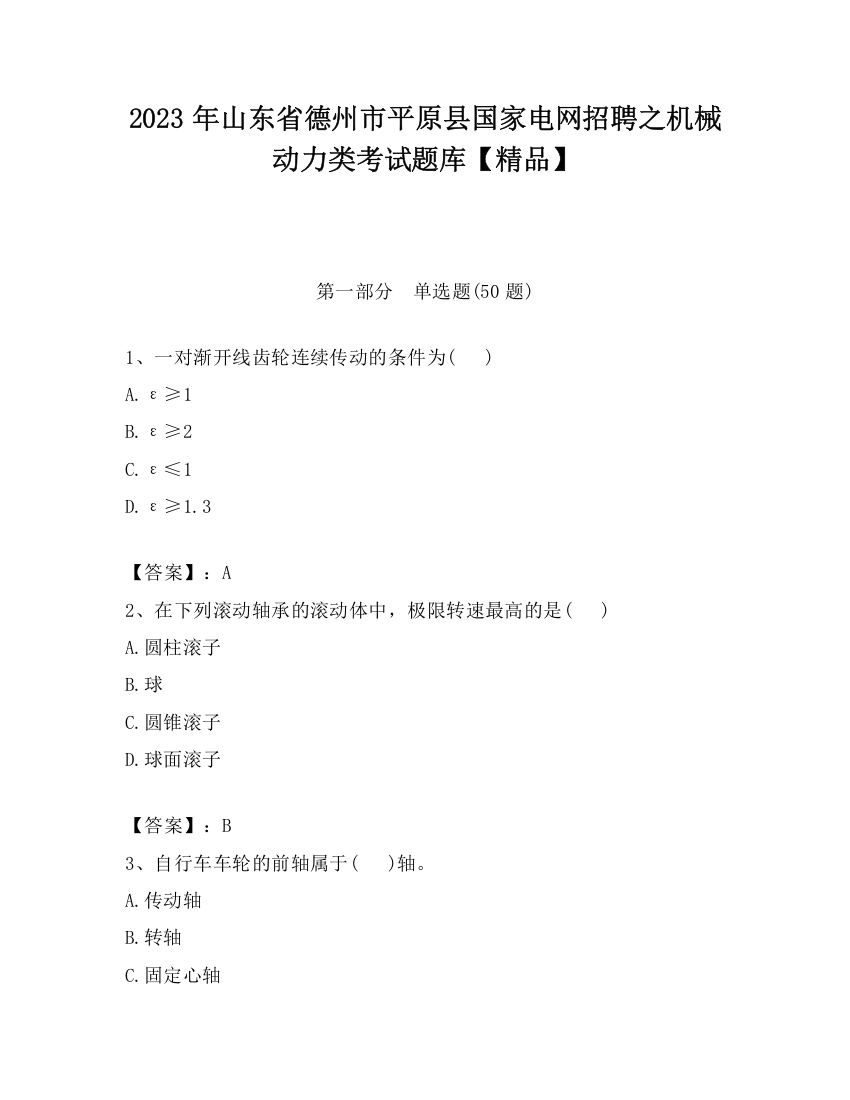 2023 年山东省德州市平原县国家电网招聘之机械动力类考试题库【精品】

第一部分　单选题(50 题)

1、一对渐开线齿轮连续传动的条件为(　　)

A. $\varepsilon \geq 1$

B. $\varepsilon \geq 2$

C. $\varepsilon \leq 1$

D. $\varepsilon \geq 1.3$

【答案】：A

2、在下列滚动轴承的滚动体中，极限转速最高的是(　　)

A.圆柱滚子

B.球

C.圆锥滚子

D.球面滚子

【答案】：B

3、自行车车轮的前轴属于(　　)轴。

A.传动轴

B.转轴

C.固定心轴